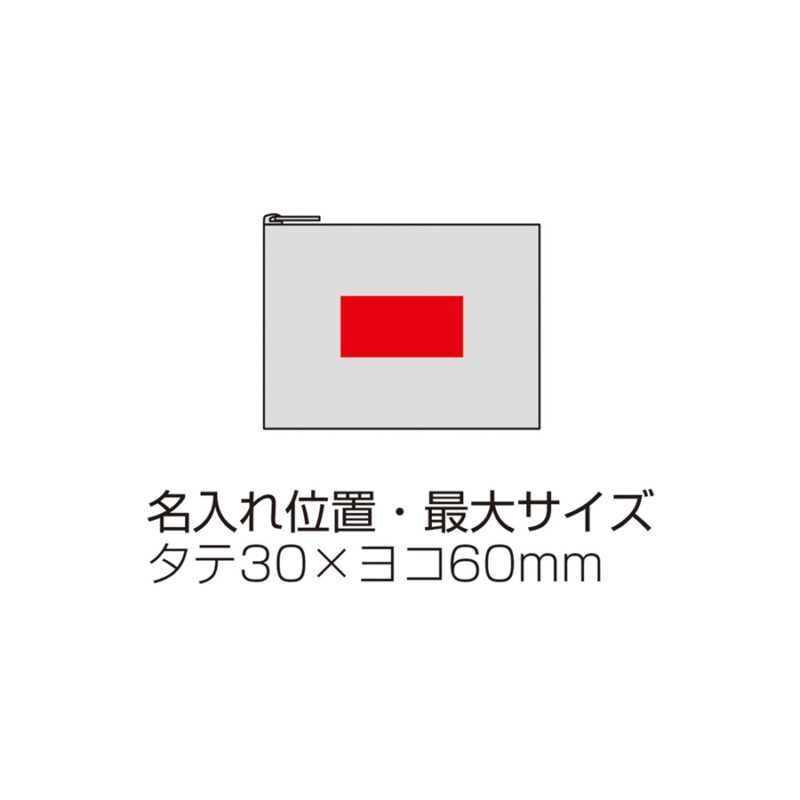 名入れ位置・最大サイズ
タテ30×ヨコ60mm